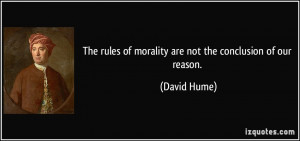 The rules of morality are not the conclusion of our reason.

(David Hume)

izquotes.com